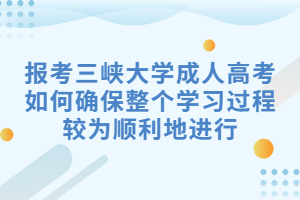 报考三峡大学成人高考如何确保整个学习过程较为顺利地进行